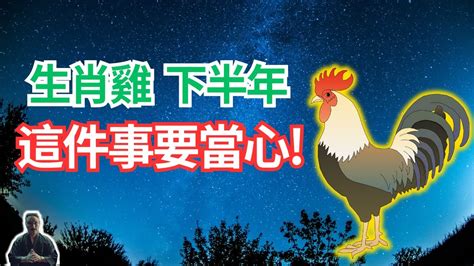 生肖雞 下半年
這件事要當心!